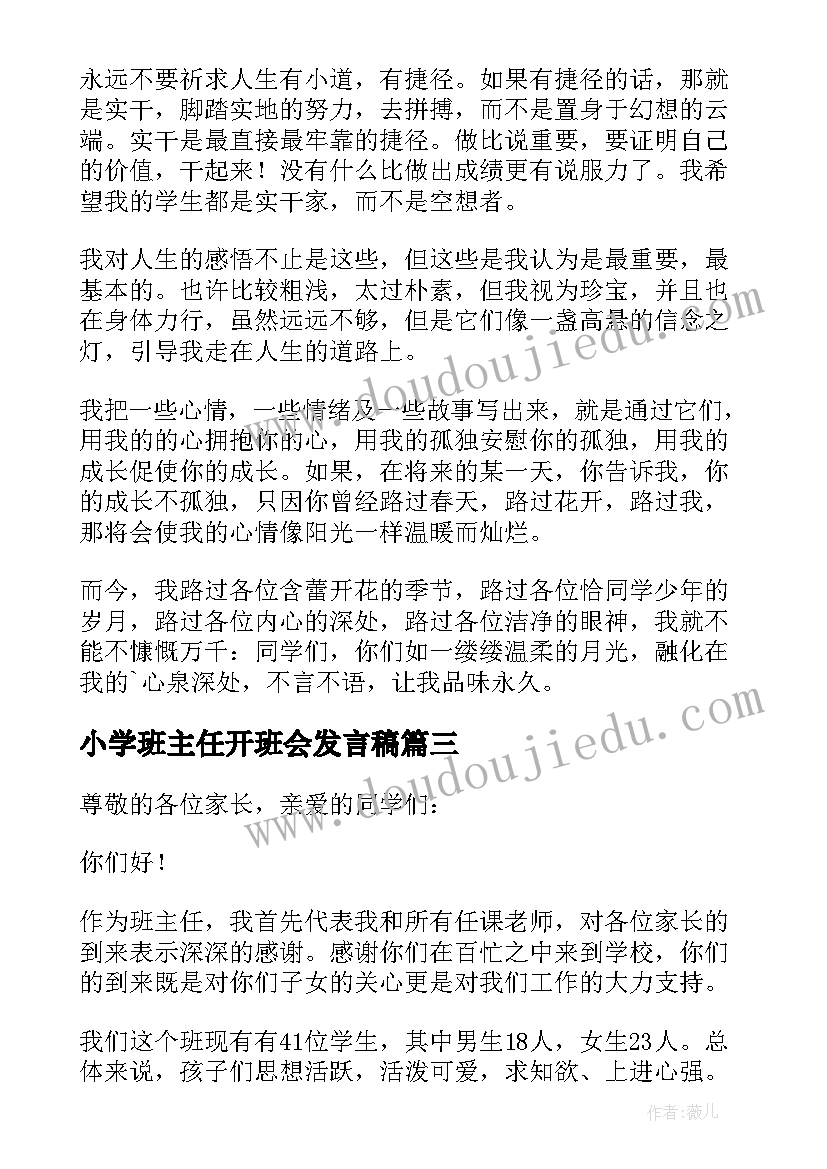 永远不要祈求人生有小道，有捷径。如果有捷径的话，那就是实干，脚踏实地的努力，去拼搏，而不是置身于幻想的云端。实干是最直接最牢靠的捷径。做比说重要，要证明自己的价值，干起来！没有什么比做出成绩更有说服力了。我希望我的学生都是实干家，而不是空想者。

我对人生的感悟不止是这些，但这些是我认为是最重要，最基本的。也许比较粗浅，太过朴素，但我视为珍宝，并且也在身体力行，虽然远远不够，但是它们像一盏高悬的信念之灯，引导我走在人生的道路上。

我把一些心情，一些情绪及一些故事写出来，就是通过它们，用我的的心拥抱你的心，用我的孤独安慰你的孤独，用我的成长促使你的成长。如果，在将来的某一天，你告诉我，你的成长不孤独，只因你曾经路过春天，路过花开，路过我，那将会使我的心情像阳光一样温暖而灿烂。

而今，我路过各位含蕾开花的季节，路过各位恰同学少年的岁月，路过各位内心的深处，路过各位洁净的眼神，我就不能不慷慨万千：同学们，你们如一缕缕温柔的月光，融化在我的`心泉深处，不言不语，让我品味永久。

小学班主任开班会发言稿篇三

尊敬的各位家长，亲爱的同学们：

你们好！

作为班主任，我首先代表我和所有任课老师，对各位家长的到来表示深深的感谢。感谢你们在百忙之中来到学校，你们的到来既是对你们子女的关心更是对我们工作的大力支持。

我们这个班现有有41位学生，其中男生18人，女生23人。总体来说，孩子们思想活跃，活泼可爱，求知欲、上进心强。

www.doudoujiedu.com

www.doudoujiedu.com

作者：薇儿